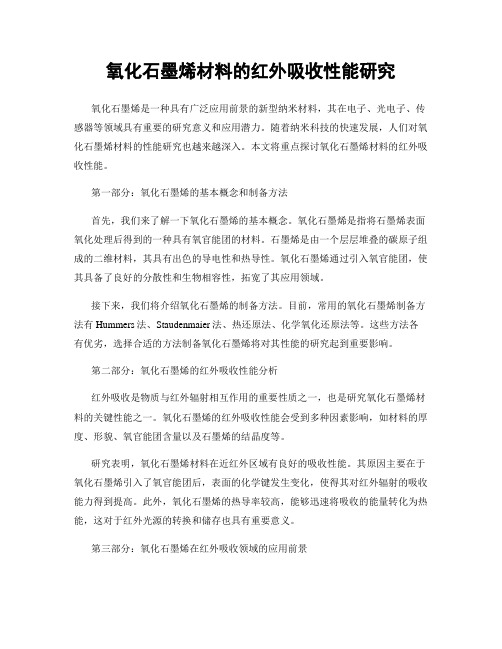 氧化石墨烯材料的红外吸收性能研究

氧化石墨烯是一种具有广泛应用前景的新型纳米材料，其在电子、光电子、传感器等领域具有重要的研究意义和应用潜力。随着纳米科技的快速发展，人们对氧化石墨烯材料的性能研究也越来越深入。本文将重点探讨氧化石墨烯材料的红外吸收性能。

第一部分：氧化石墨烯的基本概念和制备方法

首先，我们来了解一下氧化石墨烯的基本概念。氧化石墨烯是指将石墨烯表面氧化处理后得到的一种具有氧官能团的材料。石墨烯是由一个层层堆叠的碳原子组成的二维材料，其具有出色的导电性和热导性。氧化石墨烯通过引入氧官能团，使其具备了良好的分散性和生物相容性，拓宽了其应用领域。

接下来，我们将介绍氧化石墨烯的制备方法。目前，常用的氧化石墨烯制备方法有 Hummers 法、Staudenmaier 法、热还原法、化学氧化还原法等。这些方法各有优劣，选择合适的方法制备氧化石墨烯将对其性能的研究起到重要影响。

第二部分：氧化石墨烯的红外吸收性能分析

红外吸收是物质与红外辐射相互作用的重要性质之一，也是研究氧化石墨烯材料的关键性能之一。氧化石墨烯的红外吸收性能会受到多种因素影响，如材料的厚度、形貌、氧官能团含量以及石墨烯的结晶度等。

研究表明，氧化石墨烯材料在近红外区域有良好的吸收性能。其原因主要在于氧化石墨烯引入了氧官能团后，表面的化学键发生变化，使得其对红外辐射的吸收能力得到提高。此外，氧化石墨烯的热导率较高，能够迅速将吸收的能量转化为热能，这对于红外光源的转换和储存也具有重要意义。

第三部分：氧化石墨烯在红外吸收领域的应用前景